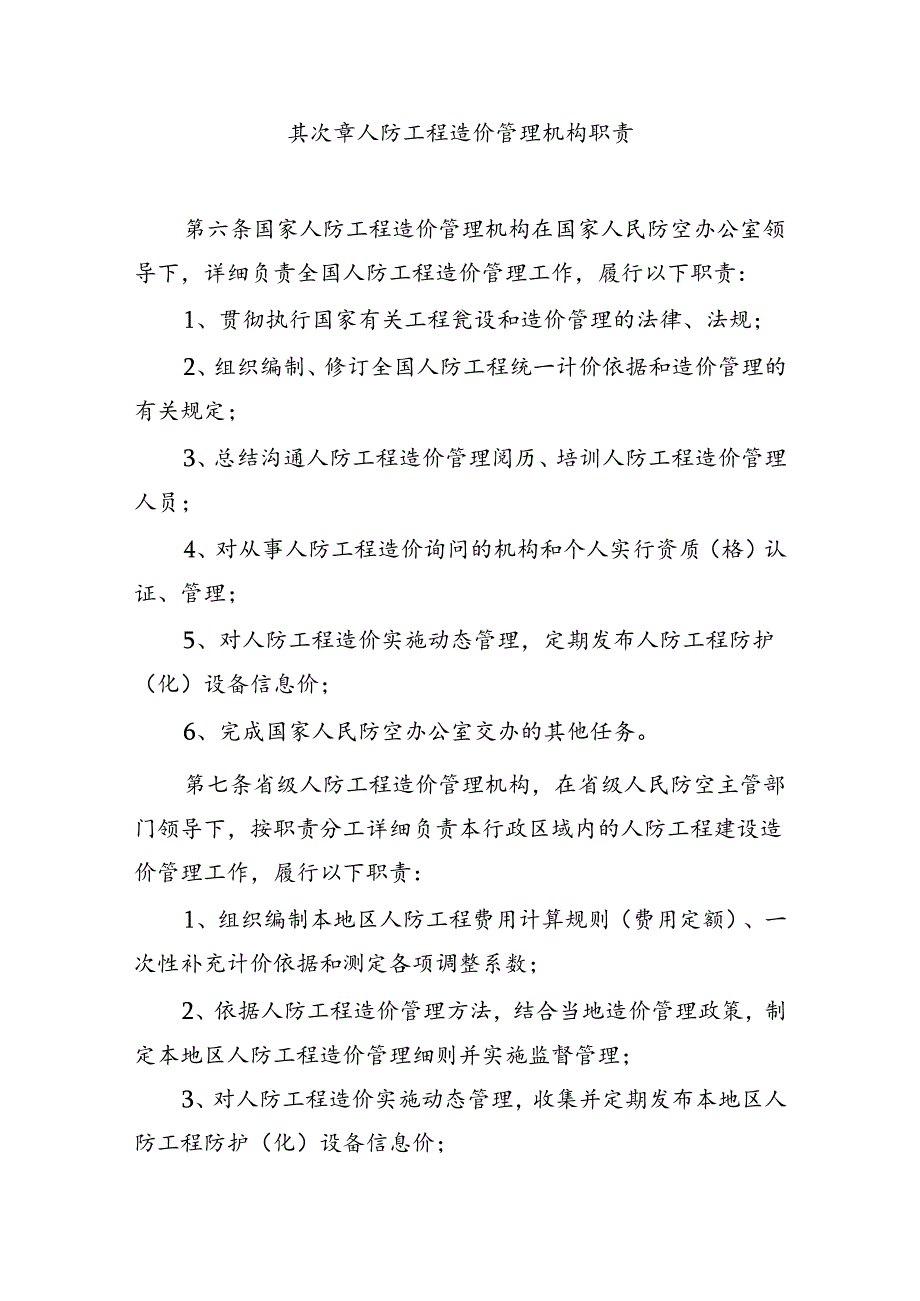 其次章人防工程造价管理机构职责

第六条国家人防工程造价管理机构在国家人民防空办公室领导下，详细负责全国人防工程造价管理工作，履行以下职责：

1、贯彻执行国家有关工程瓮设和造价管理的法律、法规；

2、组织编制、修订全国人防工程统一计价依据和造价管理的有关规定；

3、总结沟通人防工程造价管理阅历、培训人防工程造价管理人员；

4、对从事人防工程造价询问的机构和个人实行资质（格）认证、管理；

5、对人防工程造价实施动态管理，定期发布人防工程防护（化）设备信息价；

6、完成国家人民防空办公室交办的其他任务。

第七条省级人防工程造价管理机构，在省级人民防空主管部门领导下，按职责分工详细负责本行政区域内的人防工程建设造价管理工作，履行以下职责：

1、组织编制本地区人防工程费用计算规则（费用定额）、一次性补充计价依据和测定各项调整系数；

2、依据人防工程造价管理方法，结合当地造价管理政策，制定本地区人防工程造价管理细则并实施监督管理；

3、对人防工程造价实施动态管理，收集并定期发布本地区人防工程防护（化）设备信息价；